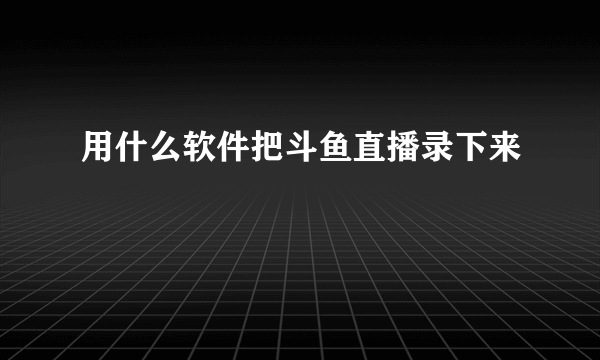 用什么软件把斗鱼直播录下来